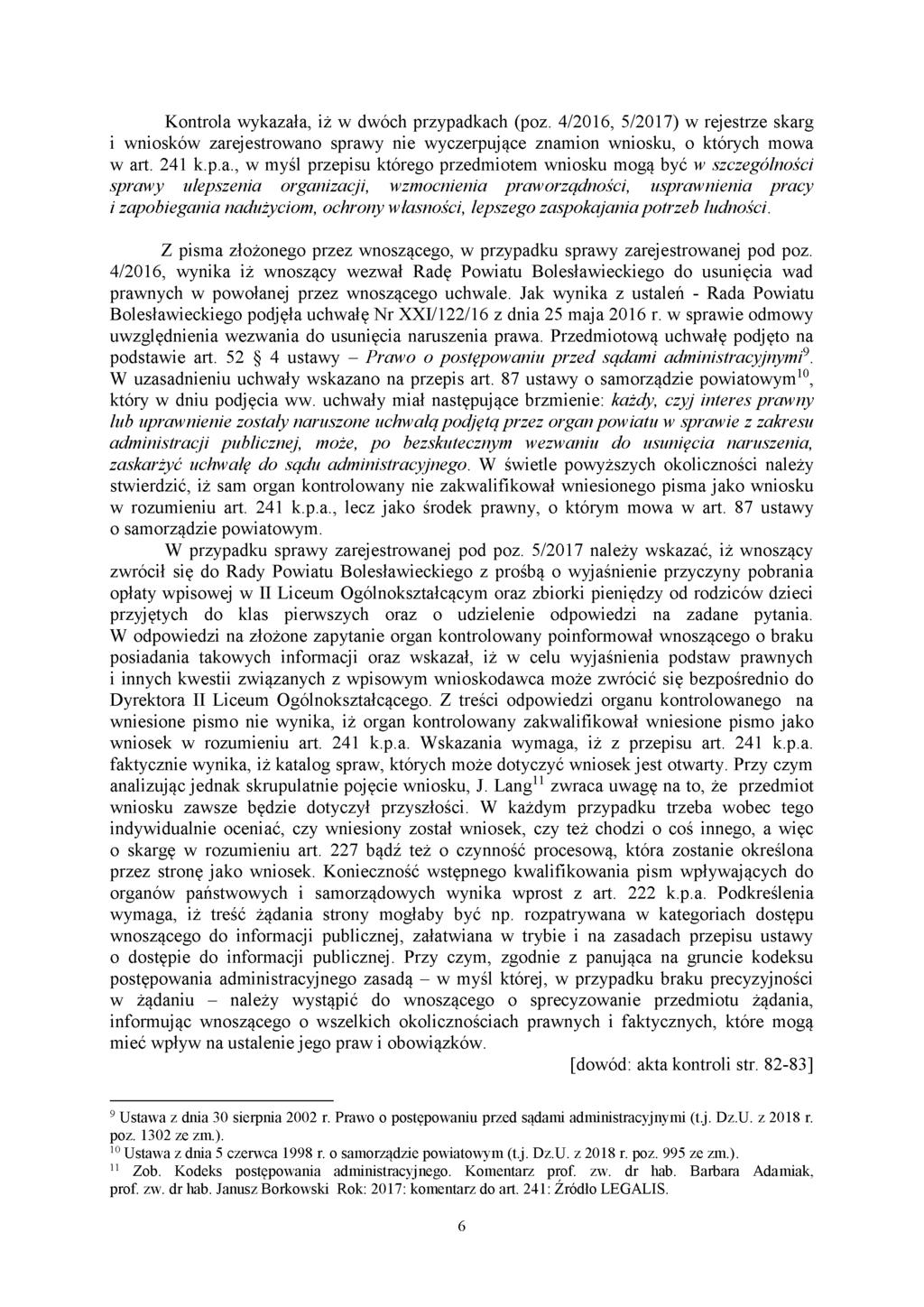 Kontrola wykazała, iż w dwóch przypadkach (poz. 4/2016, 5/2017) w rejestrze skarg i wniosków zarejestrowano sprawy nie wyczerpujące znamion wniosku, o których mowa w art. 241 k.p.a., w myśl przepisu którego przedmiotem wniosku mogą być w szczególności sprawy ulepszenia organizacji, wzmocnienia praworządności, usprawnienia pracy i zapobiegania nadużyciom, ochrony własności, lepszego zaspokajania potrzeb ludności.

Z pisma złożonego przez wnoszącego, w przypadku sprawy zarejestrowanej pod poz. 4/2016, wynika iż wnoszący wezwał Radę Powiatu Bolesławieckiego do usunięcia wad prawnych w powołanej przez wnoszącego uchwale. Jak wynika z ustaleń - Rada Powiatu Bolesławieckiego podjęła uchwałę Nr XXI/122/16 z dnia 25 maja 2016 r. w sprawie odmowy uwzględnienia wezwania do usunięcia naruszenia prawa. Przedmiotową uchwałę podjęto na podstawie art. 52 § 4 ustawy – Prawo o postępowaniu przed sądami administracyjnymi$^{9}$. W uzasadnieniu uchwały wskazano na przepis art. 87 ustawy o samorządzie powiatowym$^{10}$, który w dniu podjęcia ww. uchwały miał następujące brzmienie: każdy, czyj interes prawny lub uprawnienie zostały naruszone uchwałą podjętą przez organ powiatu w sprawie z zakresu administracji publicznej, może, po bezskutecznym wezwaniu do usunięcia naruszenia, zaskarżyć uchwałę do sądu administracyjnego. W świetle powyższych okoliczności należy stwierdzić, iż sam organ kontrolowany nie zakwalifikował wniesionego pisma jako wniosku w rozumieniu art. 241 k.p.a., lecz jako środek prawny, o którym mowa w art. 87 ustawy o samorządzie powiatowym.

W przypadku sprawy zarejestrowanej pod poz. 5/2017 należy wskazać, iż wnoszący zwrócił się do Rady Powiatu Bolesławieckiego z prośbą o wyjaśnienie przyczyny pobrania opłaty wpisowej w II Liceum Ogólnokształcącym oraz zbiorki pieniędzy od rodziców dzieci przyjętych do klas pierwszych oraz o udzielenie odpowiedzi na zadane pytania. W odpowiedzi na złożone zapytanie organ kontrolowany poinformował wnoszącego o braku posiadania takowych informacji oraz wskazał, iż w celu wyjaśnienia podstaw prawnych i innych kwestii związanych z wpisowym wnioskodawca może zwrócić się bezpośrednio do Dyrektora II Liceum Ogólnokształcącego. Z treści odpowiedzi organu kontrolowanego na wniesione pismo nie wynika, iż organ kontrolowany zakwalifikował wniesione pismo jako wniosek w rozumieniu art. 241 k.p.a. Wskazania wymaga, iż z przepisu art. 241 k.p.a. faktycznie wynika, iż katalog spraw, których może dotyczyć wniosek jest otwarty. Przy czym analizując jednak skrupulatnie pojęcie wniosku, J. Lang$^{11}$ zwraca uwagę na to, że przedmiot wniosku zawsze będzie dotyczył przyszłości. W każdym przypadku trzeba wobec tego indywidualnie oceniać, czy wniesiony został wniosek, czy też chodzi o coś innego, a więc o skargę w rozumieniu art. 227 bądź też o czynność procesową, która zostanie określona przez stronę jako wniosek. Konieczność wstępnego kwalifikowania pism wpływających do organów państwowych i samorządowych wynika wprost z art. 222 k.p.a. Podkreślenia wymaga, iż treść żądania strony mogłaby być np. rozpatrywana w kategoriach dostępu wnoszącego do informacji publicznej, załatwiana w trybie i na zasadach przepisu ustawy o dostępie do informacji publicznej. Przy czym, zgodnie z panująca na gruncie kodeksu postępowania administracyjnego zasadą – w myśl której, w przypadku braku precyzyjności w żądaniu – należy wystąpić do wnoszącego o sprecyzowanie przedmiotu żądania, informując wnoszącego o wszelkich okolicznościach prawnych i faktycznych, które mogą mieć wpływ na ustalenie jego praw i obowiązków.

[dowód: akta kontroli str. 82-83]

$^{9}$ Ustawa z dnia 30 sierpnia 2002 r. Prawo o postępowaniu przed sądami administracyjnymi (t.j. Dz.U. z 2018 r. poz. 1302 ze zm.).
$^{10}$ Ustawa z dnia 5 czerwca 1998 r. o samorządzie powiatowym (t.j. Dz.U. z 2018 r. poz. 995 ze zm.).
$^{11}$ Zob. Kodeks postępowania administracyjnego. Komentarz prof. zw. dr hab. Barbara Adamiak, prof. zw. dr hab. Janusz Borkowski Rok: 2017: komentarz do art. 241: Źródło LEGALIS.

6